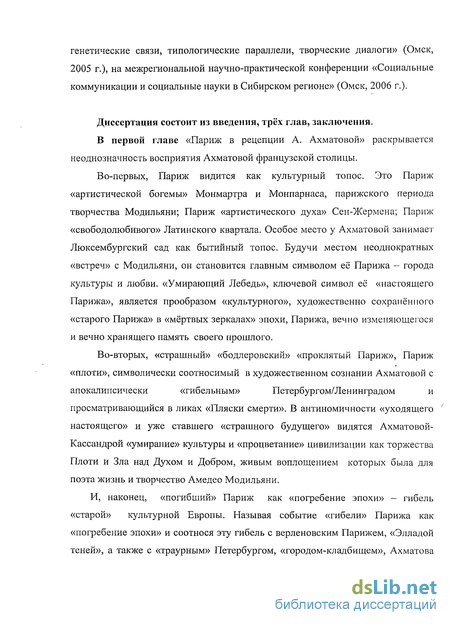 генетические связи, типологические параллели, творческие диалоги» (Омск, 2005 г.), на межрегиональной научно-практической конференции «Социальные коммуникации и социальные науки в Сибирском регионе» (Омск, 2006 г.).

Диссертация состоит из введения, трёх глав, заключения.

В первой главе «Париж в рецепции А. Ахматовой» раскрывается неоднозначность восприятия Ахматовой французской столицы.

Во-первых, Париж видится как культурный топос. Это Париж «артистической богемы» Монмартра и Монпарнаса, парижского периода творчества Модильяни; Париж «артистического духа» Сен-Жермена; Париж «свободолюбивого» Латинского квартала. Особое место у Ахматовой занимает Люксембургский сад как бытийный топос. Будучи местом неоднократных «встреч» с Модильяни, он становится главным символом её Парижа – города культуры и любви. «Умирающий Лебедь», ключевой символ её «настоящего Парижа», является прообразом «культурного», художественно сохранённого «старого Парижа» в «мёртвых зеркалах» эпохи, Парижа, вечно изменяющегося и вечно хранящего память своего прошлого.

Во-вторых, «страшный» «бодлеровский» «проклятый Париж», Париж «плоти», символически соотносимый в художественном сознании Ахматовой с апокалипсически «гибельным» Петербургом/Ленинградом и просматривающийся в ликах «Пляски смерти». В антиномичности «уходящего настоящего» и уже ставшего «страшного будущего» видятся Ахматовой-Кассандрой «умирание» культуры и «процветание» цивилизации как торжества Плоти и Зла над Духом и Добром, живым воплощением которых была для поэта жизнь и творчество Амедео Модильяни.

И, наконец, «погибший» Париж как «погребение эпохи» – гибель «старой» культурной Европы. Называя событие «гибели» Парижа как «погребение эпохи» и соотнося эту гибель с верленовским Парижем, «Элладой теней», а также с «траурным» Петербургом, «городом-кладбищем», Ахматова

dsLib.net
библиотека диссертаций